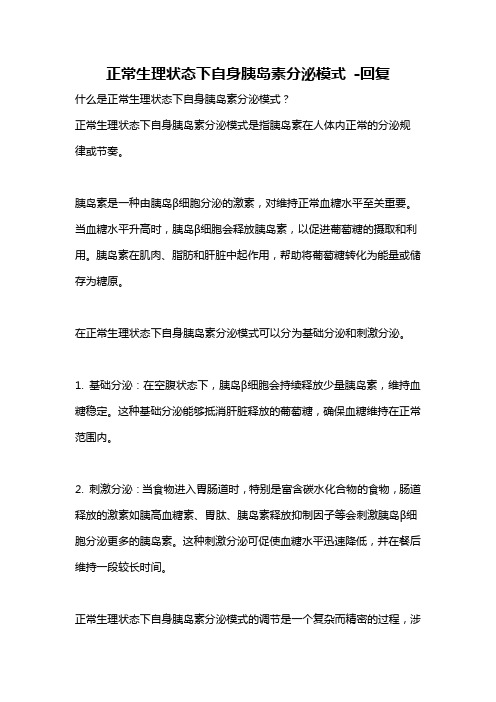 正常生理状态下自身胰岛素分泌模式 -回复

什么是正常生理状态下自身胰岛素分泌模式？

正常生理状态下自身胰岛素分泌模式是指胰岛素在人体内正常的分泌规律或节奏。

胰岛素是一种由胰岛β细胞分泌的激素，对维持正常血糖水平至关重要。当血糖水平升高时，胰岛β细胞会释放胰岛素，以促进葡萄糖的摄取和利用。胰岛素在肌肉、脂肪和肝脏中起作用，帮助将葡萄糖转化为能量或储存为糖原。

在正常生理状态下自身胰岛素分泌模式可以分为基础分泌和刺激分泌。

1. 基础分泌：在空腹状态下，胰岛β细胞会持续释放少量胰岛素，维持血糖稳定。这种基础分泌能够抵消肝脏释放的葡萄糖，确保血糖维持在正常范围内。

2. 刺激分泌：当食物进入胃肠道时，特别是富含碳水化合物的食物，肠道释放的激素如胰高血糖素、胃肽、胰岛素释放抑制因子等会刺激胰岛β细胞分泌更多的胰岛素。这种刺激分泌可促使血糖水平迅速降低，并在餐后维持一段较长时间。

正常生理状态下自身胰岛素分泌模式的调节是一个复杂而精密的过程，涉